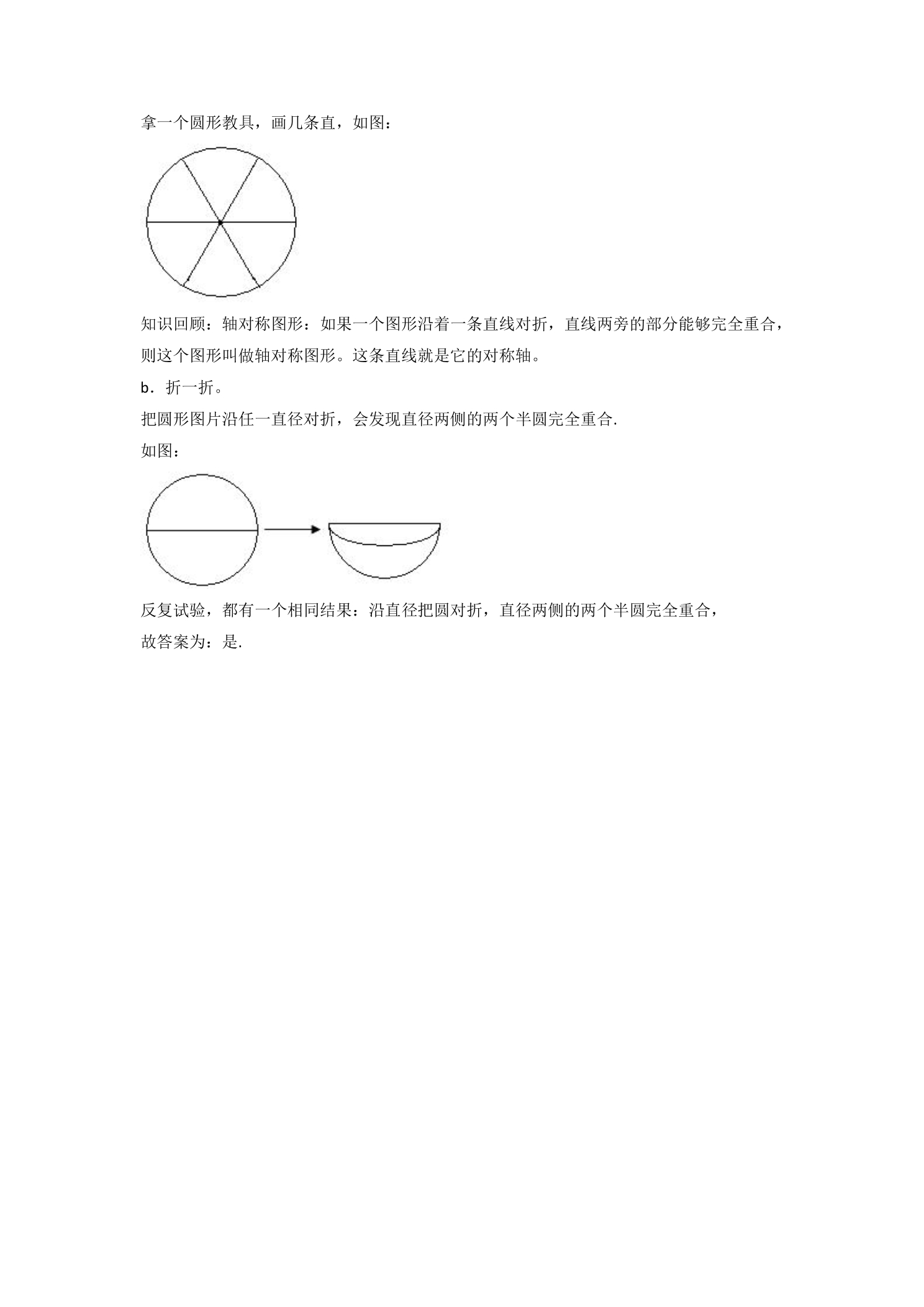 拿一个圆形教具，画几条直，如图：

知识回顾：轴对称图形：如果一个图形沿着一条直线对折，直线两旁的部分能够完全重合，则这个图形叫做轴对称图形。这条直线就是它的对称轴。

b．折一折。

把圆形图片沿任一直径对折，会发现直径两侧的两个半圆完全重合.

如图：

反复试验，都有一个相同结果：沿直径把圆对折，直径两侧的两个半圆完全重合，

故答案为：是.